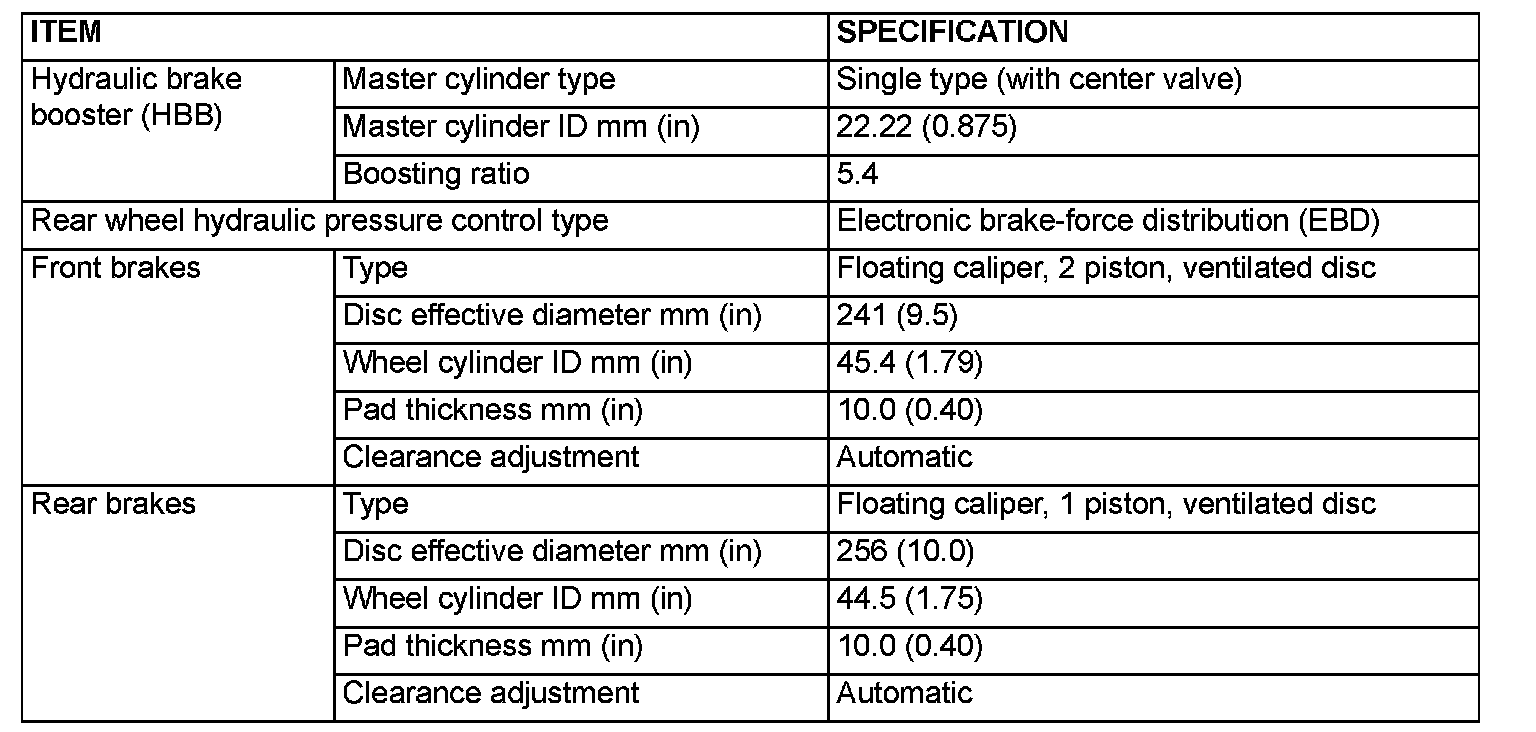 | ITEM | | SPECIFICATION |
|---|---|---|
| Hydraulic brake booster (HBB) | Master cylinder type | Single type (with center valve) |
| | Master cylinder ID mm (in) | 22.22 (0.875) |
| | Boosting ratio | 5.4 |
| Rear wheel hydraulic pressure control type | | Electronic brake-force distribution (EBD) |
| Front brakes | Type | Floating caliper, 2 piston, ventilated disc |
| | Disc effective diameter mm (in) | 241 (9.5) |
| | Wheel cylinder ID mm (in) | 45.4 (1.79) |
| | Pad thickness mm (in) | 10.0 (0.40) |
| | Clearance adjustment | Automatic |
| Rear brakes | Type | Floating caliper, 1 piston, ventilated disc |
| | Disc effective diameter mm (in) | 256 (10.0) |
| | Wheel cylinder ID mm (in) | 44.5 (1.75) |
| | Pad thickness mm (in) | 10.0 (0.40) |
| | Clearance adjustment | Automatic |